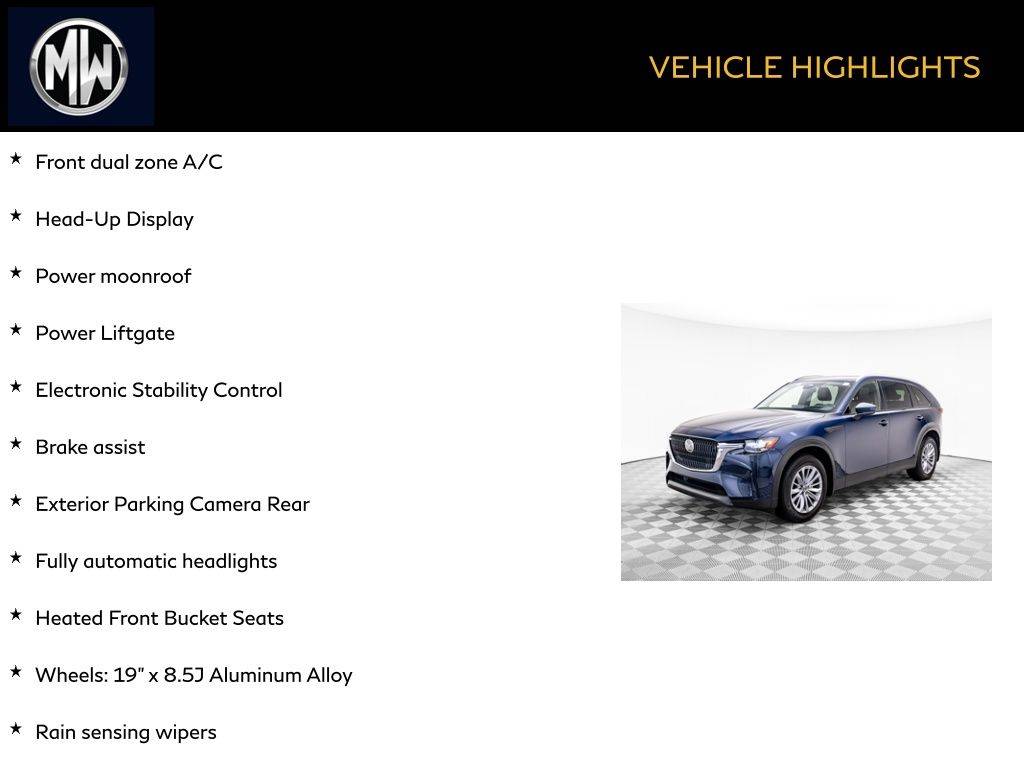 MW

VEHICLE HIGHLIGHTS

★ Front dual zone A/C

★ Head-Up Display

★ Power moonroof

★ Power Liftgate

★ Electronic Stability Control

★ Brake assist

★ Exterior Parking Camera Rear

★ Fully automatic headlights

★ Heated Front Bucket Seats

★ Wheels: 19" x 8.5J Aluminum Alloy

★ Rain sensing wipers